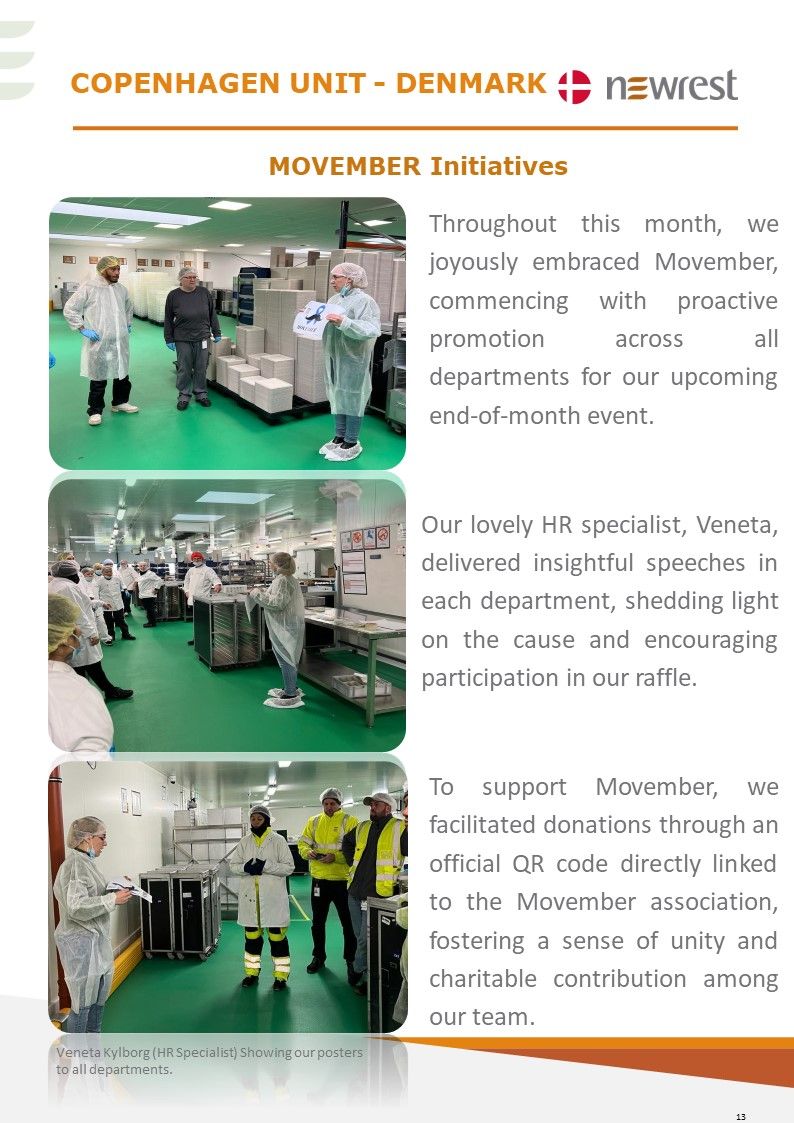 COPENHAGEN UNIT - DENMARK newrest

MOVEMBER Initiatives

Throughout this month, we joyously embraced Movember, commencing with proactive promotion across all departments for our upcoming end-of-month event.

Our lovely HR specialist, Veneta, delivered insightful speeches in each department, shedding light on the cause and encouraging participation in our raffle.

To support Movember, we facilitated donations through an official QR code directly linked to the Movember association, fostering a sense of unity and charitable contribution among our team.

Veneta Kylborg (HR Specialist) Showing our posters to all departments.

13